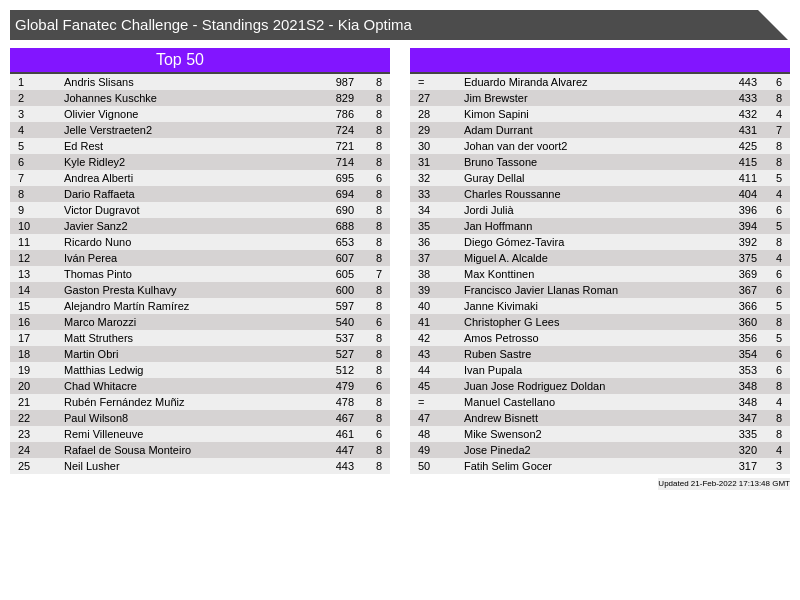 Global Fanatec Challenge - Standings 2021S2 - Kia Optima

Top 50

| | | | |
|---|---|---|---|
| 1 | Andris Slisans | 987 | 8 |
| 2 | Johannes Kuschke | 829 | 8 |
| 3 | Olivier Vignone | 786 | 8 |
| 4 | Jelle Verstraeten2 | 724 | 8 |
| 5 | Ed Rest | 721 | 8 |
| 6 | Kyle Ridley2 | 714 | 8 |
| 7 | Andrea Alberti | 695 | 6 |
| 8 | Dario Raffaeta | 694 | 8 |
| 9 | Victor Dugravot | 690 | 8 |
| 10 | Javier Sanz2 | 688 | 8 |
| 11 | Ricardo Nuno | 653 | 8 |
| 12 | Iván Perea | 607 | 8 |
| 13 | Thomas Pinto | 605 | 7 |
| 14 | Gaston Presta Kulhavy | 600 | 8 |
| 15 | Alejandro Martín Ramírez | 597 | 8 |
| 16 | Marco Marozzi | 540 | 6 |
| 17 | Matt Struthers | 537 | 8 |
| 18 | Martin Obri | 527 | 8 |
| 19 | Matthias Ledwig | 512 | 8 |
| 20 | Chad Whitacre | 479 | 6 |
| 21 | Rubén Fernández Muñiz | 478 | 8 |
| 22 | Paul Wilson8 | 467 | 8 |
| 23 | Remi Villeneuve | 461 | 6 |
| 24 | Rafael de Sousa Monteiro | 447 | 8 |
| 25 | Neil Lusher | 443 | 8 |

| | | | |
|---|---|---|---|
| = | Eduardo Miranda Alvarez | 443 | 6 |
| 27 | Jim Brewster | 433 | 8 |
| 28 | Kimon Sapini | 432 | 4 |
| 29 | Adam Durrant | 431 | 7 |
| 30 | Johan van der voort2 | 425 | 8 |
| 31 | Bruno Tassone | 415 | 8 |
| 32 | Guray Dellal | 411 | 5 |
| 33 | Charles Roussanne | 404 | 4 |
| 34 | Jordi Julià | 396 | 6 |
| 35 | Jan Hoffmann | 394 | 5 |
| 36 | Diego Gómez-Tavira | 392 | 8 |
| 37 | Miguel A. Alcalde | 375 | 4 |
| 38 | Max Konttinen | 369 | 6 |
| 39 | Francisco Javier Llanas Roman | 367 | 6 |
| 40 | Janne Kivimaki | 366 | 5 |
| 41 | Christopher G Lees | 360 | 8 |
| 42 | Amos Petrosso | 356 | 5 |
| 43 | Ruben Sastre | 354 | 6 |
| 44 | Ivan Pupala | 353 | 6 |
| 45 | Juan Jose Rodriguez Doldan | 348 | 8 |
| = | Manuel Castellano | 348 | 4 |
| 47 | Andrew Bisnett | 347 | 8 |
| 48 | Mike Swenson2 | 335 | 8 |
| 49 | Jose Pineda2 | 320 | 4 |
| 50 | Fatih Selim Gocer | 317 | 3 |

Updated 21-Feb-2022 17:13:48 GMT